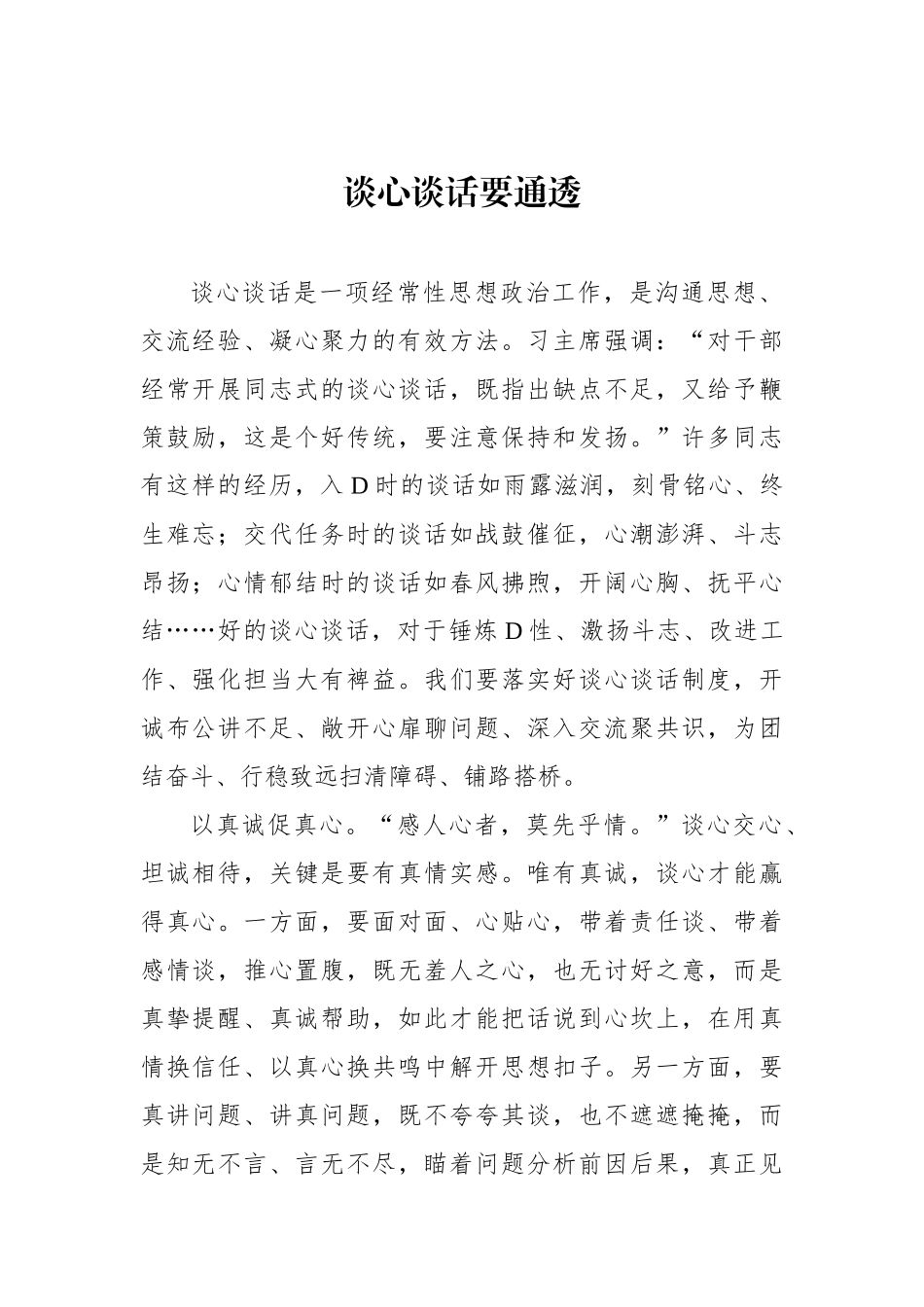 谈心谈话要通透

谈心谈话是一项经常性思想政治工作，是沟通思想、交流经验、凝心聚力的有效方法。习主席强调：“对干部经常开展同志式的谈心谈话，既指出缺点不足，又给予鞭策鼓励，这是个好传统，要注意保持和发扬。”许多同志有这样的经历，入D时的谈话如雨露滋润，刻骨铭心、终生难忘；交代任务时的谈话如战鼓催征，心潮澎湃、斗志昂扬；心情郁结时的谈话如春风拂煦，开阔心胸、抚平心结……好的谈心谈话，对于锤炼D性、激扬斗志、改进工作、强化担当大有裨益。我们要落实好谈心谈话制度，开诚布公讲不足、敞开心扉聊问题、深入交流聚共识，为团结奋斗、行稳致远扫清障碍、铺路搭桥。

以真诚促真心。“感人心者，莫先乎情。”谈心交心、坦诚相待，关键是要有真情实感。唯有真诚，谈心才能赢得真心。一方面，要面对面、心贴心，带着责任谈、带着感情谈，推心置腹，既无羞人之心，也无讨好之意，而是真挚提醒、真诚帮助，如此才能把话说到心坎上，在用真情换信任、以真心换共鸣中解开思想扣子。另一方面，要真讲问题、讲真问题，既不夸夸其谈，也不遮遮掩掩，而是知无不言、言无不尽，瞄着问题分析前因后果，真正见